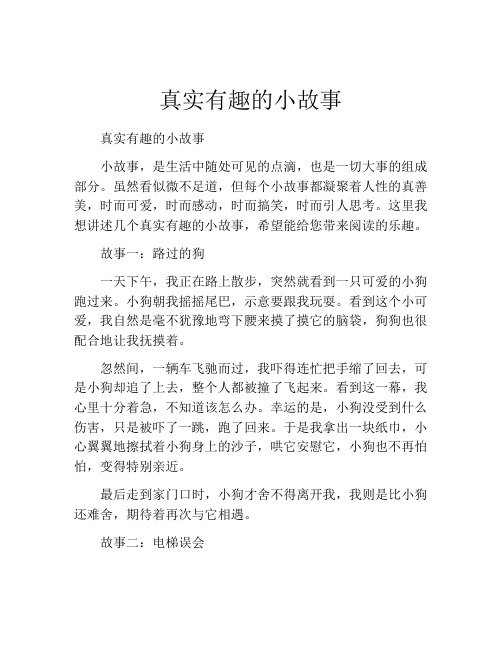 真实有趣的小故事

真实有趣的小故事

小故事，是生活中随处可见的点滴，也是一切大事的组成部分。虽然看似微不足道，但每个小故事都凝聚着人性的真善美，时而可爱，时而感动，时而搞笑，时而引人思考。这里我想讲述几个真实有趣的小故事，希望能给您带来阅读的乐趣。

故事一：路过的狗

一天下午，我正在路上散步，突然就看到一只可爱的小狗跑过来。小狗朝我摇摇尾巴，示意要跟我玩耍。看到这个小可爱，我自然是毫不犹豫地弯下腰来摸了摸它的脑袋，狗狗也很配合地让我抚摸着。

忽然间，一辆车飞驰而过，我吓得连忙把手缩了回去，可是小狗却追了上去，整个人都被撞了飞起来。看到这一幕，我心里十分着急，不知道该怎么办。幸运的是，小狗没受到什么伤害，只是被吓了一跳，跑了回来。于是我拿出一块纸巾，小心翼翼地擦拭着小狗身上的沙子，哄它安慰它，小狗也不再怕怕，变得特别亲近。

最后走到家门口时，小狗才舍不得离开我，我则是比小狗还难舍，期待着再次与它相遇。

故事二：电梯误会